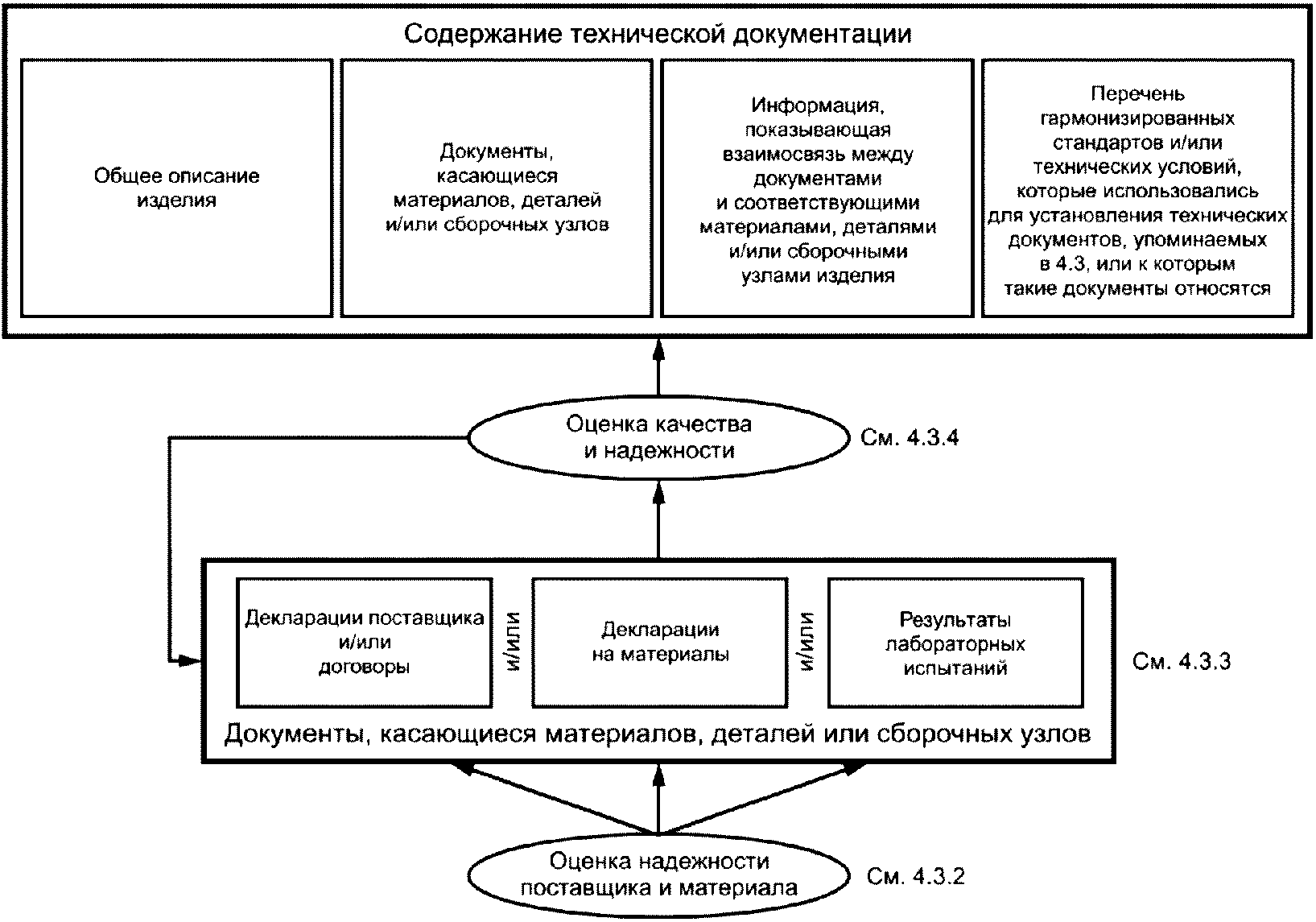 Содержание технической документации

Общее описание изделия

Документы, касающиеся материалов, деталей и/или сборочных узлов

Информация, показывающая взаимосвязь между документами и соответствующими материалами, деталями и/или сборочными узлами изделия

Перечень гармонизированных стандартов и/или технических условий, которые использовались для установления технических документов, упоминаемых в 4.3, или к которым такие документы относятся

Оценка качества и надежности

См. 4.3.4

Декларации поставщика и/или договоры

и/или

Декларации на материалы

и/или

Результаты лабораторных испытаний

См. 4.3.3

Документы, касающиеся материалов, деталей или сборочных узлов

Оценка надежности поставщика и материала

См. 4.3.2